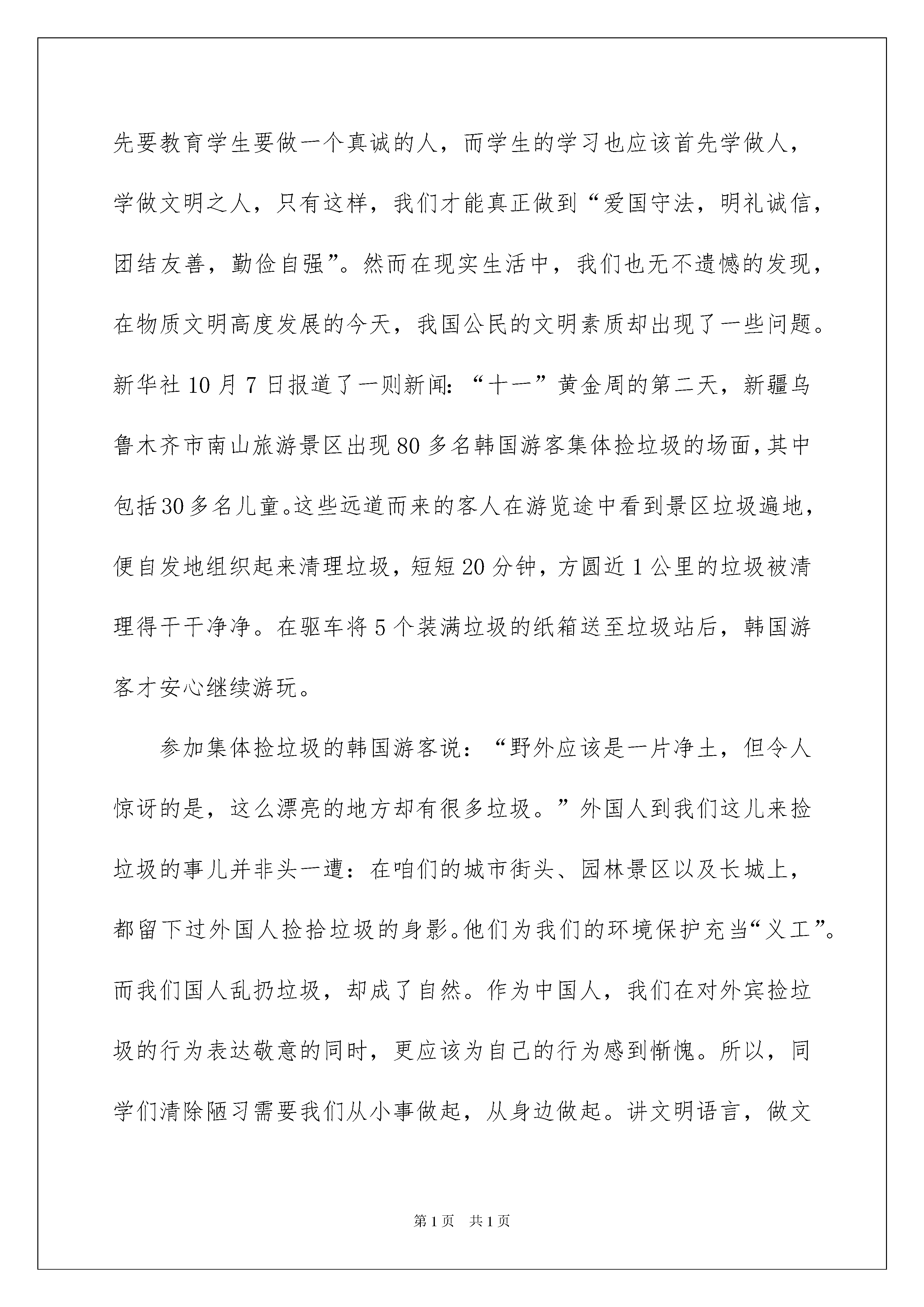 先要教育学生要做一个真诚的人，而学生的学习也应该首先学做人，学做文明之人，只有这样，我们才能真正做到“爱国守法，明礼诚信，团结友善，勤俭自强”。然而在现实生活中，我们也无不遗憾的发现，在物质文明高度发展的今天，我国公民的文明素质却出现了一些问题。新华社10月7日报道了一则新闻：“十一”黄金周的第二天，新疆乌鲁木齐市南山旅游景区出现80多名韩国游客集体捡垃圾的场面，其中包括30多名儿童。这些远道而来的客人在游览途中看到景区垃圾遍地，便自发地组织起来清理垃圾，短短20分钟，方圆近1公里的垃圾被清理得干干净净。在驱车将5个装满垃圾的纸箱送至垃圾站后，韩国游客才安心继续游玩。

参加集体捡垃圾的韩国游客说：“野外应该是一片净土，但令人惊讶的是，这么漂亮的地方却有很多垃圾。”外国人到我们这儿来捡垃圾的事儿并非头一遭：在咱们的城市街头、园林景区以及长城上，都留下过外国人捡拾垃圾的身影。他们为我们的环境保护充当“义工”。而我们国人乱扔垃圾，却成了自然。作为中国人，我们在对外宾捡垃圾的行为表达敬意的同时，更应该为自己的行为感到惭愧。所以，同学们清除陋习需要我们从小事做起，从身边做起。讲文明语言，做文

第1页 共1页